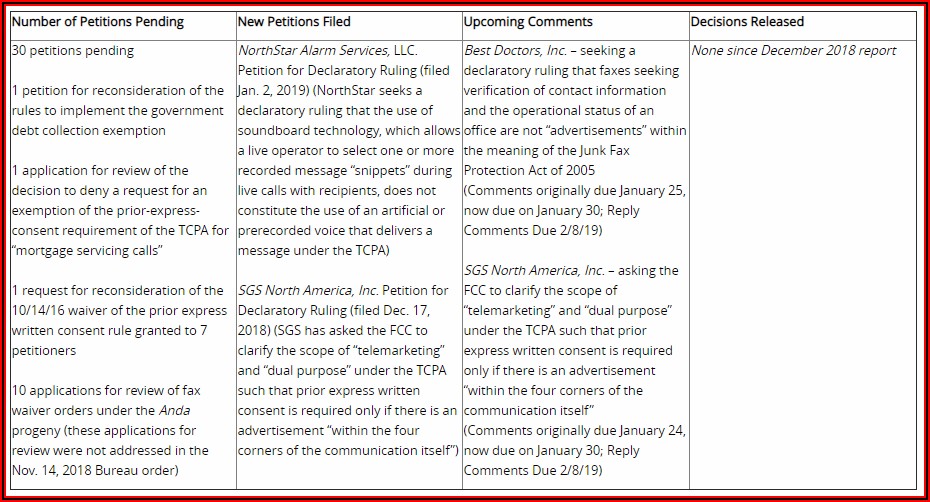 | Number of Petitions Pending | New Petitions Filed | Upcoming Comments | Decisions Released |
|---|---|---|---|
| 30 petitions pending<br><br>1 petition for reconsideration of the rules to implement the government debt collection exemption<br><br>1 application for review of the decision to deny a request for an exemption of the prior-express-consent requirement of the TCPA for "mortgage servicing calls"<br><br>1 request for reconsideration of the 10/14/16 waiver of the prior express written consent rule granted to 7 petitioners<br><br>10 applications for review of fax waiver orders under the Anda progeny (these applications for review were not addressed in the Nov. 14, 2018 Bureau order) | NorthStar Alarm Services, LLC. Petition for Declaratory Ruling (filed Jan. 2, 2019) (NorthStar seeks a declaratory ruling that the use of soundboard technology, which allows a live operator to select one or more recorded message "snippets" during live calls with recipients, does not constitute the use of an artificial or prerecorded voice that delivers a message under the TCPA)<br><br>SGS North America, Inc. Petition for Declaratory Ruling (filed Dec. 17, 2018) (SGS has asked the FCC to clarify the scope of "telemarketing" and "dual purpose" under the TCPA such that prior express written consent is required only if there is an advertisement "within the four corners of the communication itself") | Best Doctors, Inc. – seeking a declaratory ruling that faxes seeking verification of contact information and the operational status of an office are not "advertisements" within the meaning of the Junk Fax Protection Act of 2005 (Comments originally due January 25, now due on January 30; Reply Comments Due 2/8/19)<br><br>SGS North America, Inc. – asking the FCC to clarify the scope of "telemarketing" and "dual purpose" under the TCPA such that prior express written consent is required only if there is an advertisement "within the four corners of the communication itself" (Comments originally due January 24, now due on January 30; Reply Comments Due 2/8/19) | None since December 2018 report |